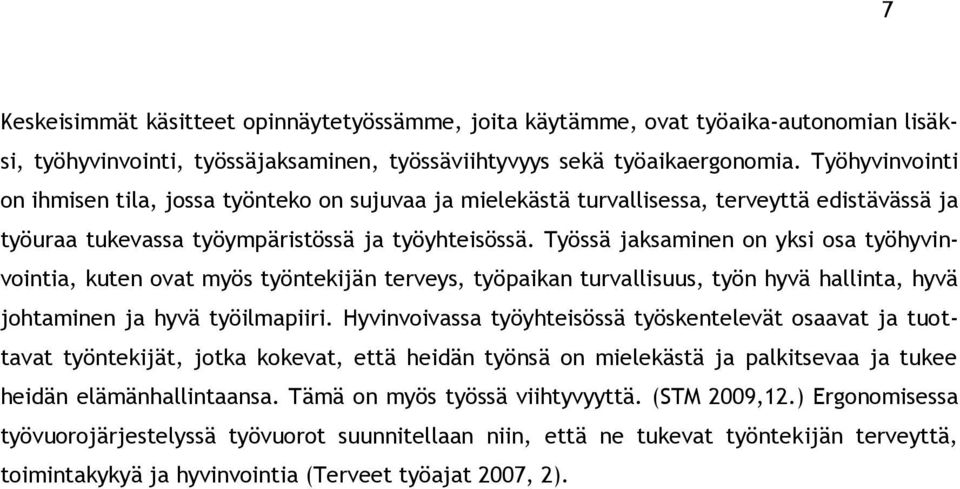 7

Keskeisimmät käsitteet opinnäytetyössämme, joita käytämme, ovat työaika-autonomian lisäksi, työhyvinvointi, työssäjaksaminen, työssäviihtyvyys sekä työaikaergonomia. Työhyvinvointi on ihmisen tila, jossa työnteko on sujuvaa ja mielekästä turvallisessa, terveyttä edistävässä ja työuraa tukevassa työympäristössä ja työyhteisössä. Työssä jaksaminen on yksi osa työhyvinvointia, kuten ovat myös työntekijän terveys, työpaikan turvallisuus, työn hyvä hallinta, hyvä johtaminen ja hyvä työilmapiiri. Hyvinvoivassa työyhteisössä työskentelevät osaavat ja tuottavat työntekijät, jotka kokevat, että heidän työnsä on mielekästä ja palkitsevaa ja tukee heidän elämänhallintaansa. Tämä on myös työssä viihtyvyyttä. (STM 2009,12.) Ergonomisessa työvuorojärjestelyssä työvuorot suunnitellaan niin, että ne tukevat työntekijän terveyttä, toimintakykyä ja hyvinvointia (Terveet työajat 2007, 2).